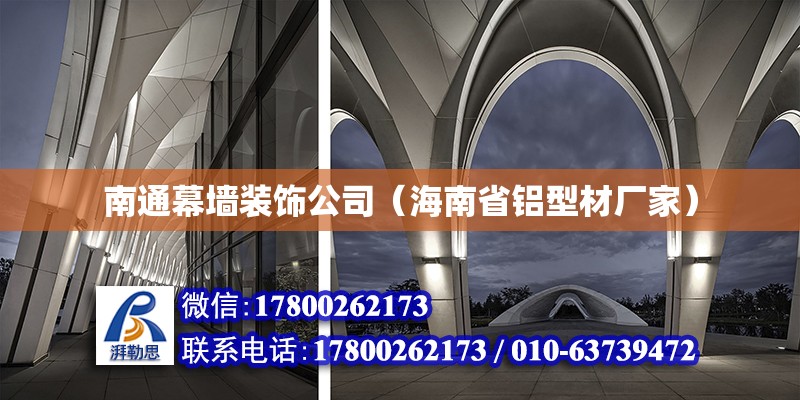 南通幕墙装饰公司（海南省铝型材厂家）

湃勒思

微信:17800262173

联系电话:17800262173 / 010-63739472